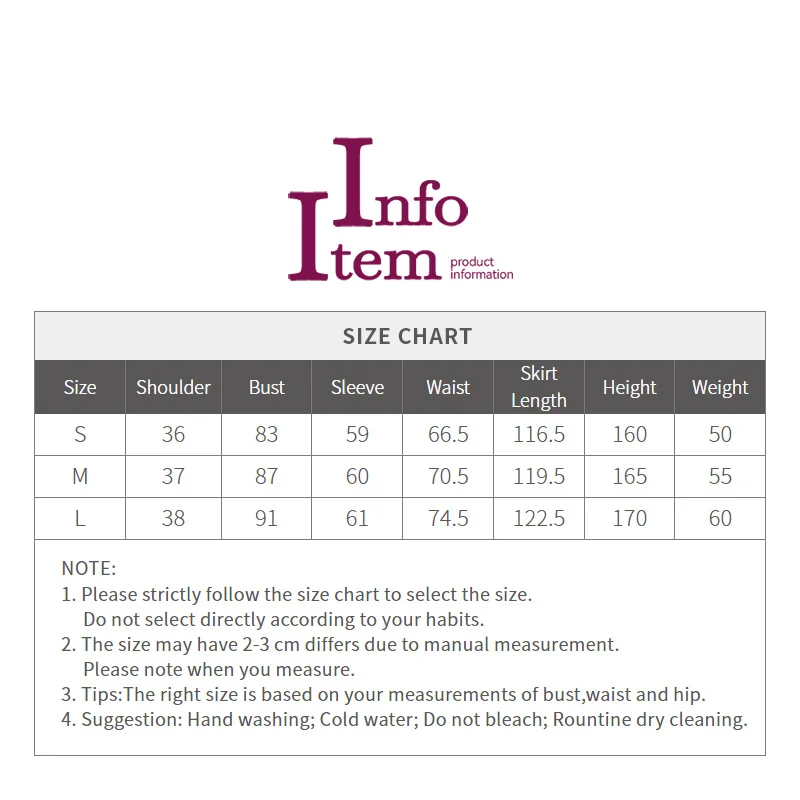 Info
Item product information

SIZE CHART

| Size | Shoulder | Bust | Sleeve | Waist | Skirt Length | Height | Weight |
|---|---|---|---|---|---|---|---|
| S | 36 | 83 | 59 | 66.5 | 116.5 | 160 | 50 |
| M | 37 | 87 | 60 | 70.5 | 119.5 | 165 | 55 |
| L | 38 | 91 | 61 | 74.5 | 122.5 | 170 | 60 |

NOTE:
1. Please strictly follow the size chart to select the size. Do not select directly according to your habits.
2. The size may have 2-3 cm differs due to manual measurement. Please note when you measure.
3. Tips:The right size is based on your measurements of bust,waist and hip.
4. Suggestion: Hand washing; Cold water; Do not bleach; Rountine dry cleaning.